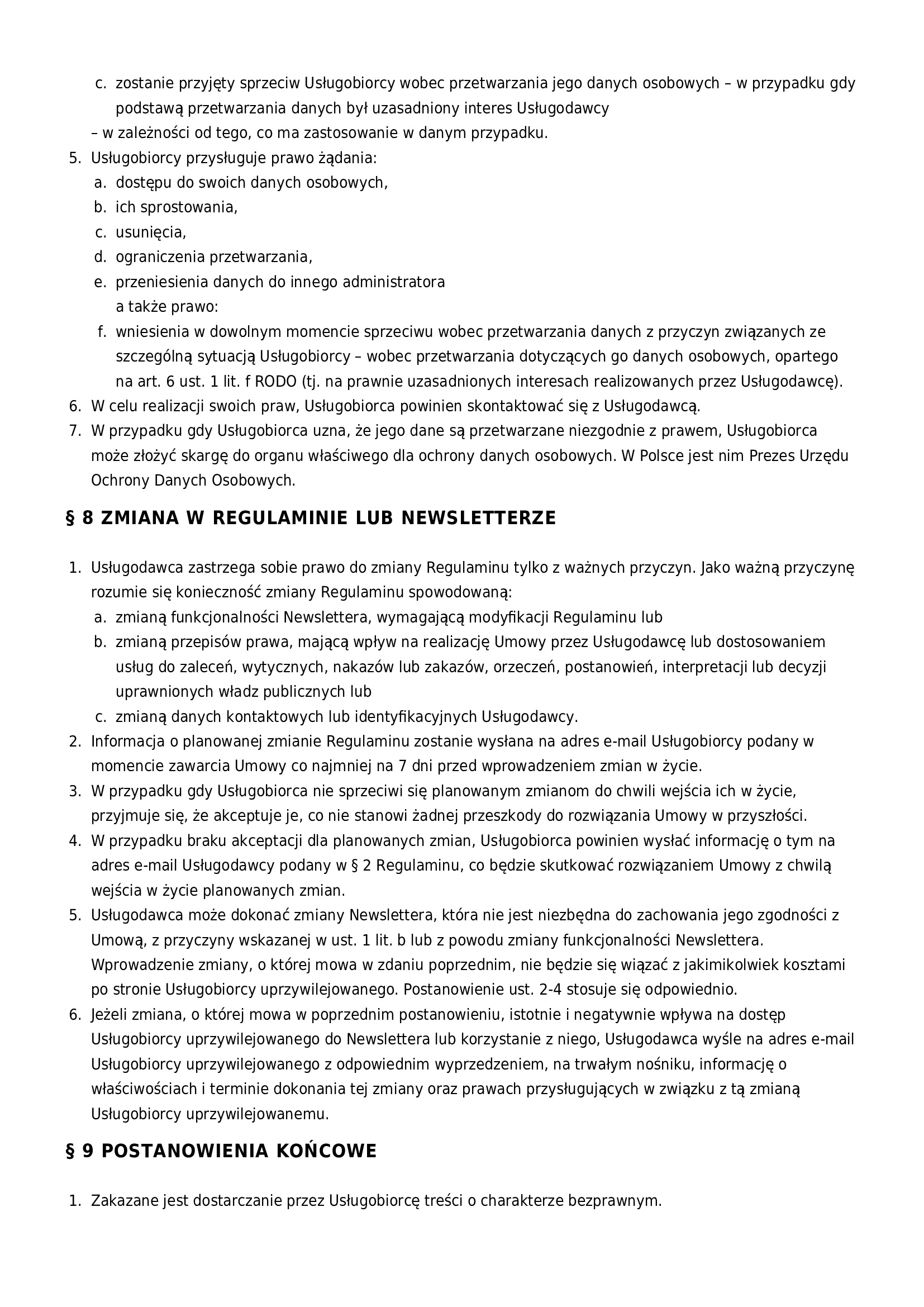 c. zostanie przyjęty sprzeciw Usługobiorcy wobec przetwarzania jego danych osobowych – w przypadku gdy podstawą przetwarzania danych był uzasadniony interes Usługodawcy

– w zależności od tego, co ma zastosowanie w danym przypadku.

5. Usługobiorcy przysługuje prawo żądania:
a. dostępu do swoich danych osobowych,
b. ich sprostowania,
c. usunięcia,
d. ograniczenia przetwarzania,
e. przeniesienia danych do innego administratora
a także prawo:
f. wniesienia w dowolnym momencie sprzeciwu wobec przetwarzania danych z przyczyn związanych ze szczególną sytuacją Usługobiorcy – wobec przetwarzania dotyczących go danych osobowych, opartego na art. 6 ust. 1 lit. f RODO (tj. na prawnie uzasadnionych interesach realizowanych przez Usługodawcę).
6. W celu realizacji swoich praw, Usługobiorca powinien skontaktować się z Usługodawcą.
7. W przypadku gdy Usługobiorca uzna, że jego dane są przetwarzane niezgodnie z prawem, Usługobiorca może złożyć skargę do organu właściwego dla ochrony danych osobowych. W Polsce jest nim Prezes Urzędu Ochrony Danych Osobowych.

§ 8 ZMIANA W REGULAMINIE LUB NEWSLETTERZE

1. Usługodawca zastrzega sobie prawo do zmiany Regulaminu tylko z ważnych przyczyn. Jako ważną przyczynę rozumie się konieczność zmiany Regulaminu spowodowaną:
a. zmianą funkcjonalności Newslettera, wymagającą modyfikacji Regulaminu lub
b. zmianą przepisów prawa, mającą wpływ na realizację Umowy przez Usługodawcę lub dostosowaniem usług do zaleceń, wytycznych, nakazów lub zakazów, orzeczeń, postanowień, interpretacji lub decyzji uprawnionych władz publicznych lub
c. zmianą danych kontaktowych lub identyfikacyjnych Usługodawcy.
2. Informacja o planowanej zmianie Regulaminu zostanie wysłana na adres e-mail Usługobiorcy podany w momencie zawarcia Umowy co najmniej na 7 dni przed wprowadzeniem zmian w życie.
3. W przypadku gdy Usługobiorca nie sprzeciwi się planowanym zmianom do chwili wejścia ich w życie, przyjmuje się, że akceptuje je, co nie stanowi żadnej przeszkody do rozwiązania Umowy w przyszłości.
4. W przypadku braku akceptacji dla planowanych zmian, Usługobiorca powinien wysłać informację o tym na adres e-mail Usługodawcy podany w § 2 Regulaminu, co będzie skutkować rozwiązaniem Umowy z chwilą wejścia w życie planowanych zmian.
5. Usługodawca może dokonać zmiany Newslettera, która nie jest niezbędna do zachowania jego zgodności z Umową, z przyczyny wskazanej w ust. 1 lit. b lub z powodu zmiany funkcjonalności Newslettera. Wprowadzenie zmiany, o której mowa w zdaniu poprzednim, nie będzie się wiązać z jakimikolwiek kosztami po stronie Usługobiorcy uprzywilejowanego. Postanowienie ust. 2-4 stosuje się odpowiednio.
6. Jeżeli zmiana, o której mowa w poprzednim postanowieniu, istotnie i negatywnie wpływa na dostęp Usługobiorcy uprzywilejowanego do Newslettera lub korzystanie z niego, Usługodawca wyśle na adres e-mail Usługobiorcy uprzywilejowanego z odpowiednim wyprzedzeniem, na trwałym nośniku, informację o właściwościach i terminie dokonania tej zmiany oraz prawach przysługujących w związku z tą zmianą Usługobiorcy uprzywilejowanemu.

§ 9 POSTANOWIENIA KOŃCOWE

1. Zakazane jest dostarczanie przez Usługobiorcę treści o charakterze bezprawnym.